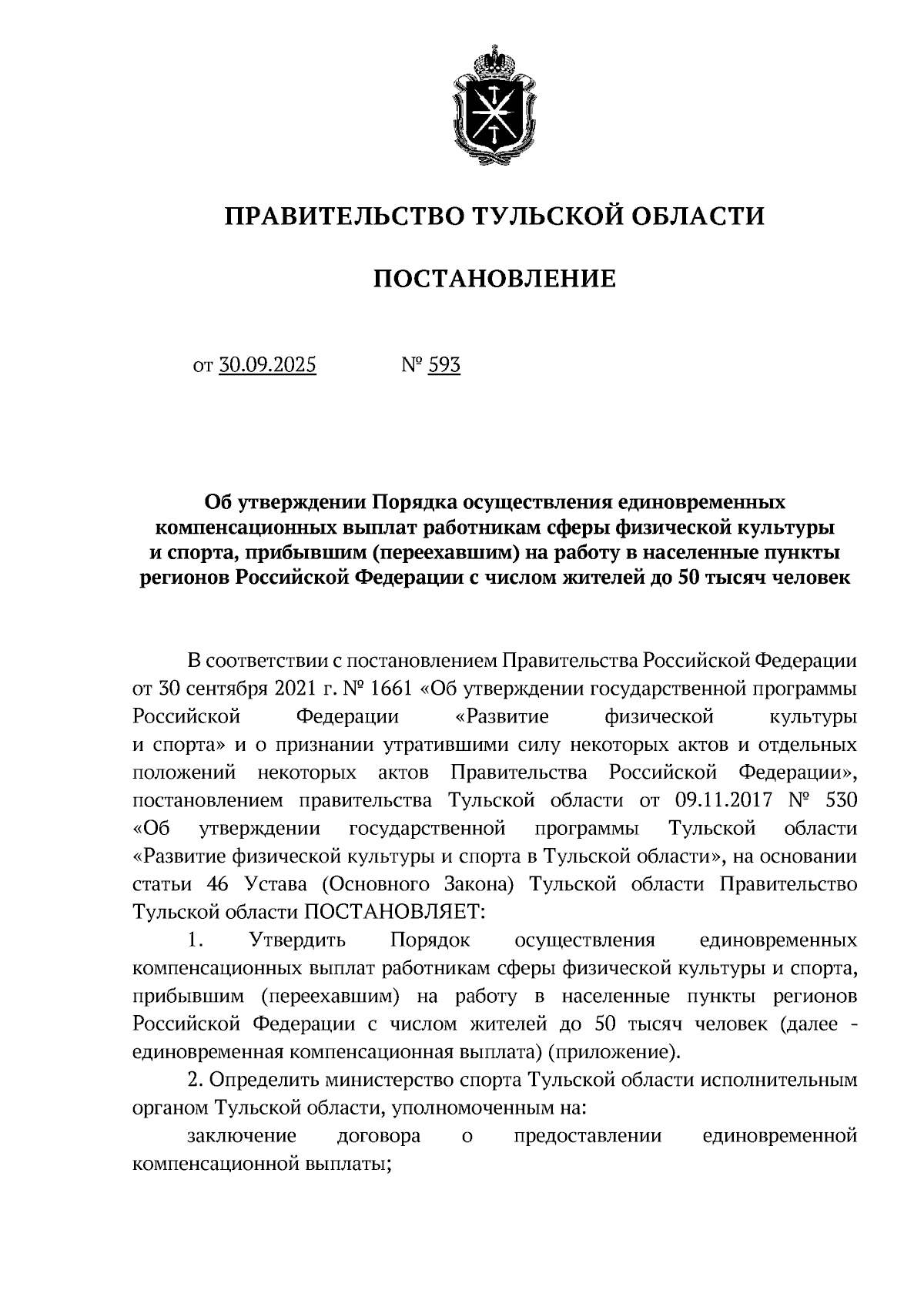 ПРАВИТЕЛЬСТВО ТУЛЬСКОЙ ОБЛАСТИ

ПОСТАНОВЛЕНИЕ

от 30.09.2025 № 593

Об утверждении Порядка осуществления единовременных компенсационных выплат работникам сферы физической культуры и спорта, прибывшим (переехавшим) на работу в населенные пункты регионов Российской Федерации с числом жителей до 50 тысяч человек

В соответствии с постановлением Правительства Российской Федерации от 30 сентября 2021 г. № 1661 «Об утверждении государственной программы Российской Федерации «Развитие физической культуры и спорта» и о признании утратившими силу некоторых актов и отдельных положений некоторых актов Правительства Российской Федерации», постановлением правительства Тульской области от 09.11.2017 № 530 «Об утверждении государственной программы Тульской области «Развитие физической культуры и спорта в Тульской области», на основании статьи 46 Устава (Основного Закона) Тульской области Правительство Тульской области ПОСТАНОВЛЯЕТ:

1. Утвердить Порядок осуществления единовременных компенсационных выплат работникам сферы физической культуры и спорта, прибывшим (переехавшим) на работу в населенные пункты регионов Российской Федерации с числом жителей до 50 тысяч человек (далее - единовременная компенсационная выплата) (приложение).

2. Определить министерство спорта Тульской области исполнительным органом Тульской области, уполномоченным на:

заключение договора о предоставлении единовременной компенсационной выплаты;